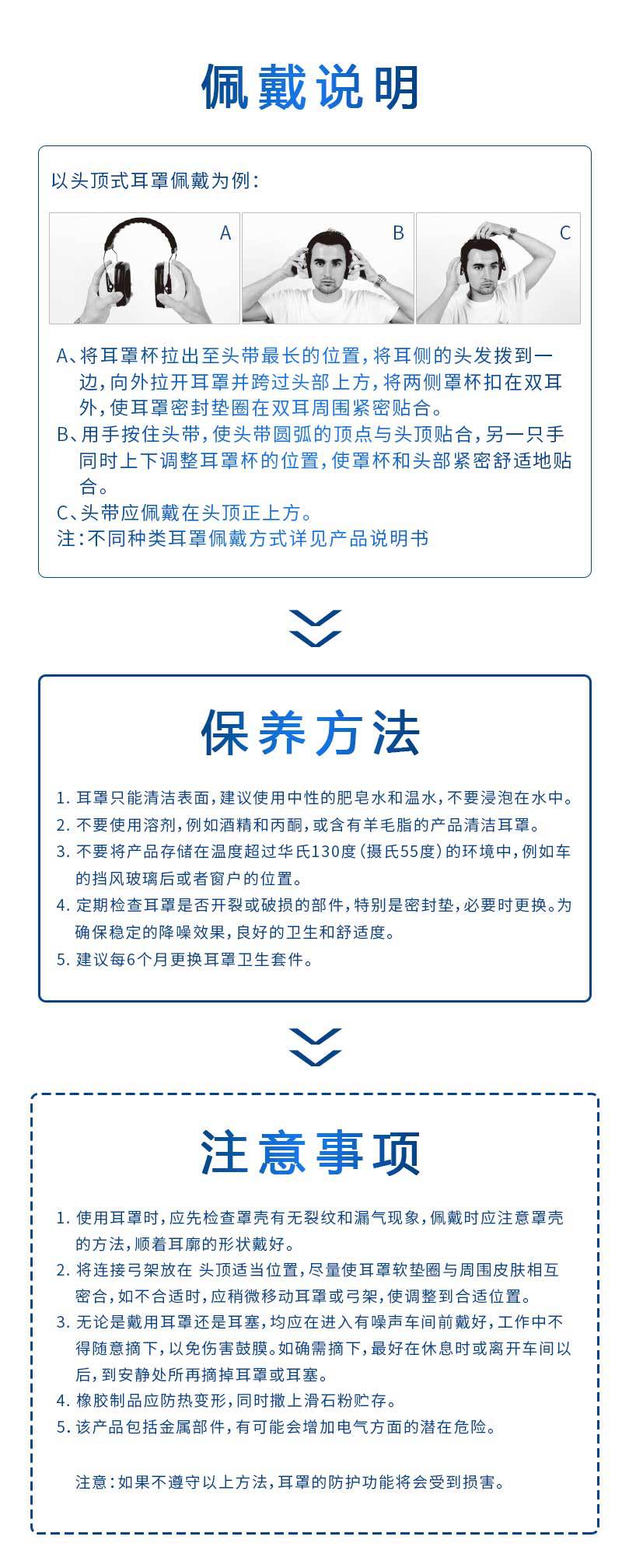 佩戴说明

以头顶式耳罩佩戴为例：

A

B

C

A、将耳罩杯拉出至头带最长的位置，将耳侧的头发拨到一边，向外拉开耳罩并跨过头部上方，将两侧罩杯扣在双耳外，使耳罩密封垫圈在双耳周围紧密贴合。
B、用手按住头带，使头带圆弧的顶点与头顶贴合，另一只手同时上下调整耳罩杯的位置，使罩杯和头部紧密舒适地贴合。
C、头带应佩戴在头顶正上方。
注：不同种类耳罩佩戴方式详见产品说明书

保养方法

1. 耳罩只能清洁表面，建议使用中性的肥皂水和温水，不要浸泡在水中。
2. 不要使用溶剂，例如酒精和丙酮，或含有羊毛脂的产品清洁耳罩。
3. 不要将产品存储在温度超过华氏130度（摄氏55度）的环境中，例如车的挡风玻璃后或者窗户的位置。
4. 定期检查耳罩是否开裂或破损的部件，特别是密封垫，必要时更换。为确保稳定的降噪效果，良好的卫生和舒适度。
5. 建议每6个月更换耳罩卫生套件。

注意事项

1. 使用耳罩时，应先检查罩壳有无裂纹和漏气现象，佩戴时应注意罩壳的方法，顺着耳廓的形状戴好。
2. 将连接弓架放在 头顶适当位置，尽量使耳罩软垫圈与周围皮肤相互密合，如不合适时，应稍微移动耳罩或弓架，使调整到合适位置。
3. 无论是戴用耳罩还是耳塞，均应在进入有噪声车间前戴好，工作中不得随意摘下，以免伤害鼓膜。如确需摘下，最好在休息时或离开车间以后，到安静处所再摘掉耳罩或耳塞。
4. 橡胶制品应防热变形，同时撒上滑石粉贮存。
5. 该产品包括金属部件，有可能会增加电气方面的潜在危险。

注意：如果不遵守以上方法，耳罩的防护功能将会受到损害。